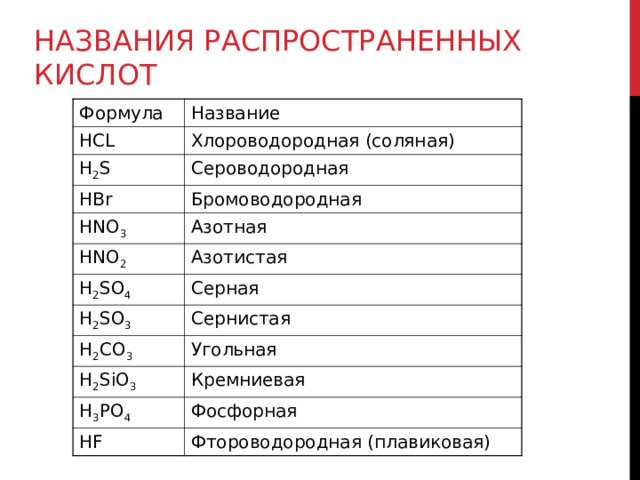 НАЗВАНИЯ РАСПРОСТРАНЕННЫХ КИСЛОТ

| Формула | Название |
|---|---|
| HCL | Хлороводородная (соляная) |
| $H_2S$ | Сероводородная |
| HBr | Бромоводородная |
| $HNO_3$ | Азотная |
| $HNO_2$ | Азотистая |
| $H_2SO_4$ | Серная |
| $H_2SO_3$ | Сернистая |
| $H_2CO_3$ | Угольная |
| $H_2SiO_3$ | Кремниевая |
| $H_3PO_4$ | Фосфорная |
| HF | Фтороводородная (плавиковая) |